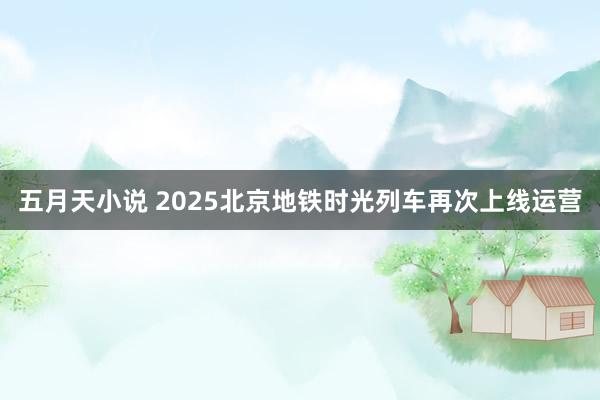 五月天小说 2025北京地铁时光列车再次上线运营